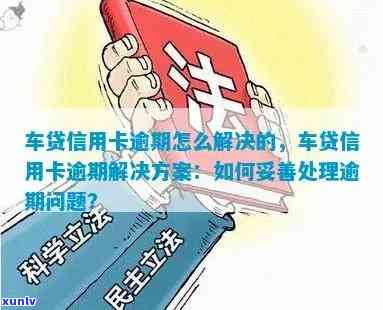 法

车贷信用卡逾期怎么解决的，车贷信用卡逾期解决方案：如何妥善处理逾期问题？

科学立法

民主立法

xunlv